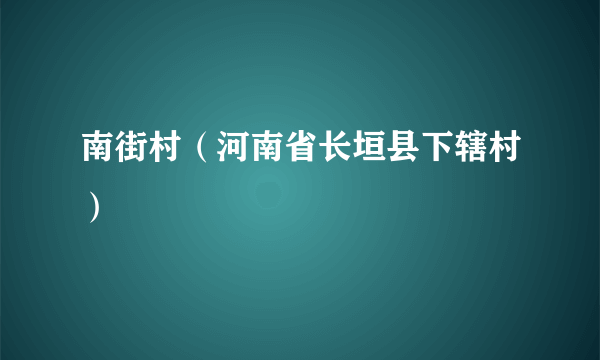 南街村（河南省长垣县下辖村）